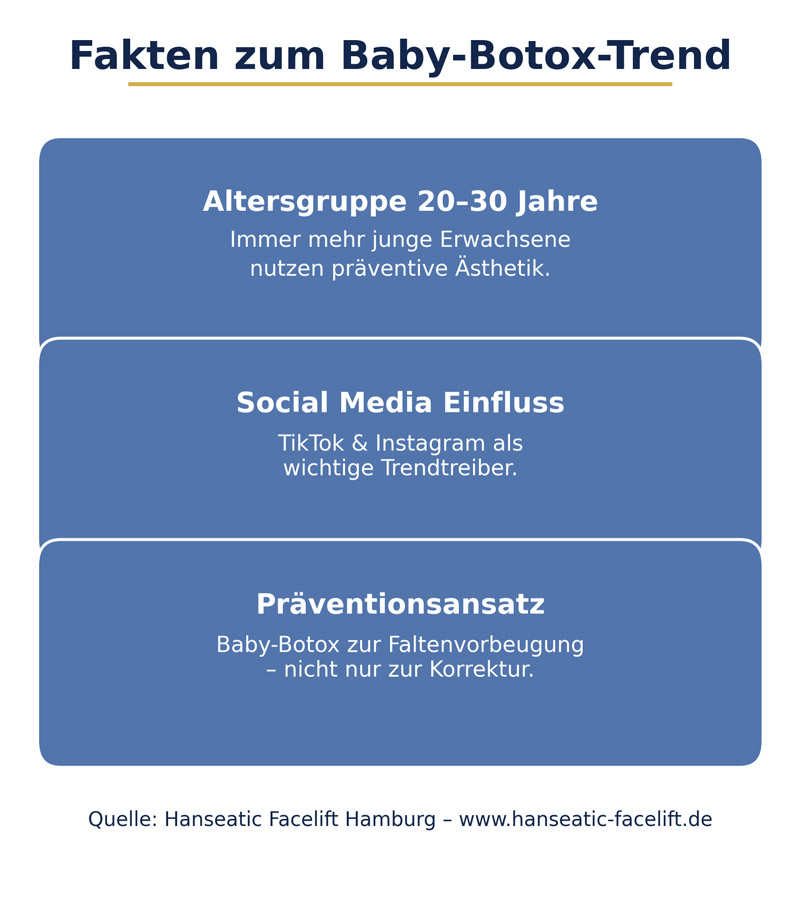 Fakten zum Baby-Botox-Trend

Altersgruppe 20–30 Jahre

Immer mehr junge Erwachsene nutzen präventive Ästhetik.

Social Media Einfluss

TikTok & Instagram als wichtige Trendtreiber.

Präventionsansatz

Baby-Botox zur Faltenvorbeugung – nicht nur zur Korrektur.

Quelle: Hanseatic Facelift Hamburg – www.hanseatic-facelift.de